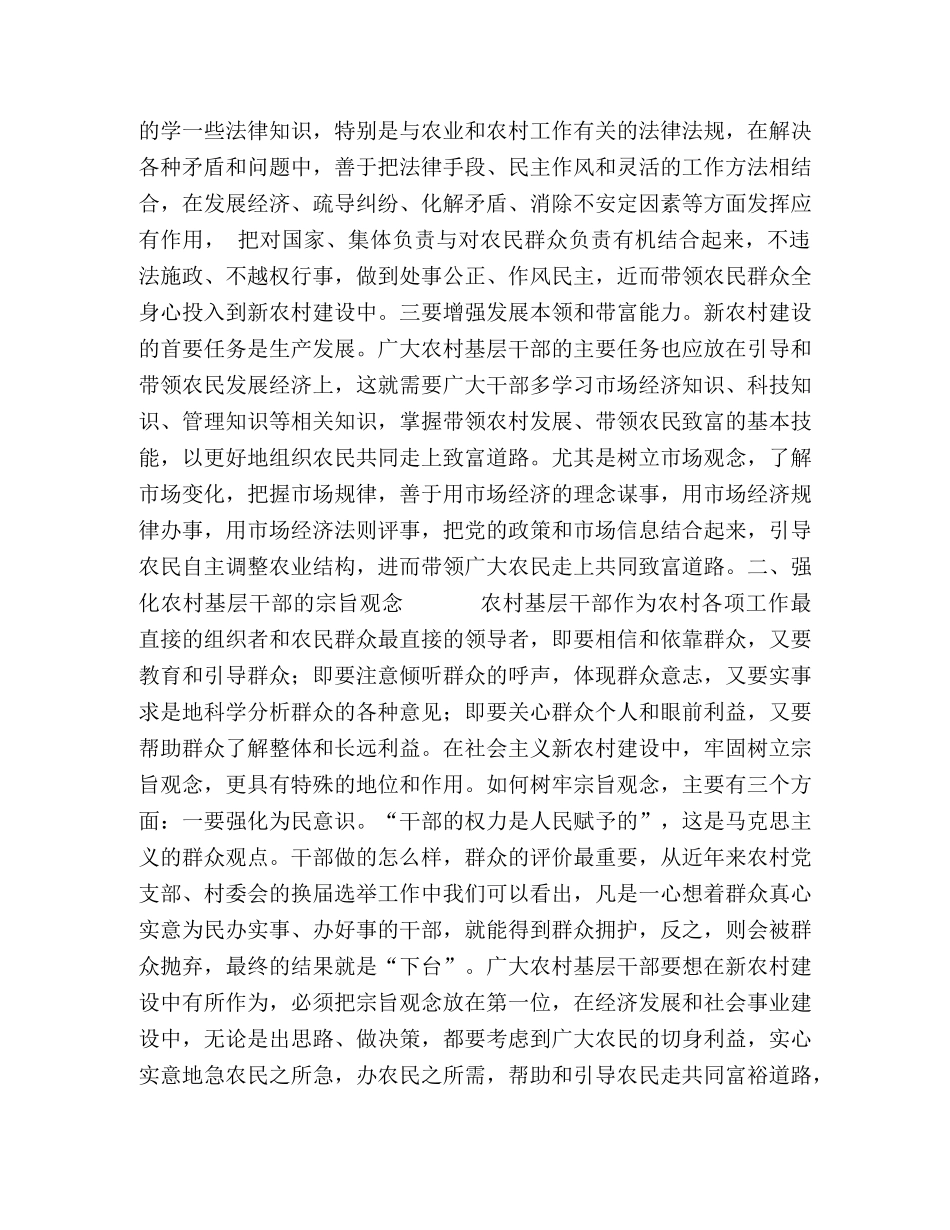 的学一些法律知识，特别是与农业和农村工作有关的法律法规，在解决各种矛盾和问题中，善于把法律手段、民主作风和灵活的工作方法相结合，在发展经济、疏导纠纷、化解矛盾、消除不安定因素等方面发挥应有作用， 把对国家、集体负责与对农民群众负责有机结合起来，不违法施政、不越权行事，做到处事公正、作风民主，近而带领农民群众全身心投入到新农村建设中。三要增强发展本领和带富能力。新农村建设的首要任务是生产发展。广大农村基层干部的主要任务也应放在引导和带领农民发展经济上，这就需要广大干部多学习市场经济知识、科技知识、管理知识等相关知识，掌握带领农村发展、带领农民致富的基本技能，以更好地组织农民共同走上致富道路。尤其是树立市场观念，了解市场变化，把握市场规律，善于用市场经济的理念谋事，用市场经济规律办事，用市场经济法则评事，把党的政策和市场信息结合起来，引导农民自主调整农业结构，进而带领广大农民走上共同致富道路。二、强化农村基层干部的宗旨观念 农村基层干部作为农村各项工作最直接的组织者和农民群众最直接的领导者，即要相信和依靠群众，又要教育和引导群众；即要注意倾听群众的呼声，体现群众意志，又要实事求是地科学分析群众的各种意见；即要关心群众个人和眼前利益，又要帮助群众了解整体和长远利益。在社会主义新农村建设中，牢固树立宗旨观念，更具有特殊的地位和作用。如何树牢宗旨观念，主要有三个方面：一要强化为民意识。“干部的权力是人民赋予的”，这是马克思主义的群众观点。干部做的怎么样，群众的评价最重要，从近年来农村党支部、村委会的换届选举工作中我们可以看出，凡是一心想着群众真心实意为民办实事、办好事的干部，就能得到群众拥护，反之，则会被群众抛弃，最终的结果就是“下台”。广大农村基层干部要想在新农村建设中有所作为，必须把宗旨观念放在第一位，在经济发展和社会事业建设中，无论是出思路、做决策，都要考虑到广大农民的切身利益，实心实意地急农民之所急，办农民之所需，帮助和引导农民走共同富裕道路，